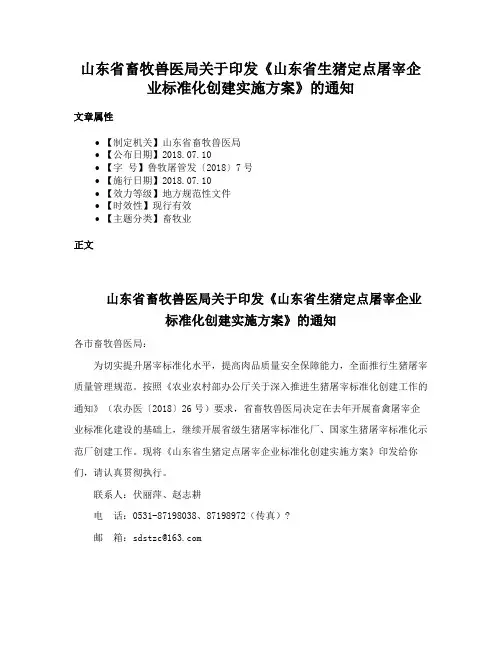 山东省畜牧兽医局关于印发《山东省生猪定点屠宰企业标准化创建实施方案》的通知

文章属性

• 【制定机关】山东省畜牧兽医局
• 【公布日期】2018.07.10
• 【字 号】鲁牧屠管发〔2018〕7号
• 【施行日期】2018.07.10
• 【效力等级】地方规范性文件
• 【时效性】现行有效
• 【主题分类】畜牧业

正文

山东省畜牧兽医局关于印发《山东省生猪定点屠宰企业标准化创建实施方案》的通知

各市畜牧兽医局：

为切实提升屠宰标准化水平，提高肉品质量安全保障能力，全面推行生猪屠宰质量管理规范。按照《农业农村部办公厅关于深入推进生猪屠宰标准化创建工作的通知》（农办医〔2018〕26号）要求，省畜牧兽医局决定在去年开展畜禽屠宰企业标准化建设的基础上，继续开展省级生猪屠宰标准化厂、国家生猪屠宰标准化示范厂创建工作。现将《山东省生猪定点屠宰企业标准化创建实施方案》印发给你们，请认真贯彻执行。

联系人：伏丽萍、赵志耕

电　话：0531-87198038、87198972（传真）?

邮　箱：sdstzc@163.com